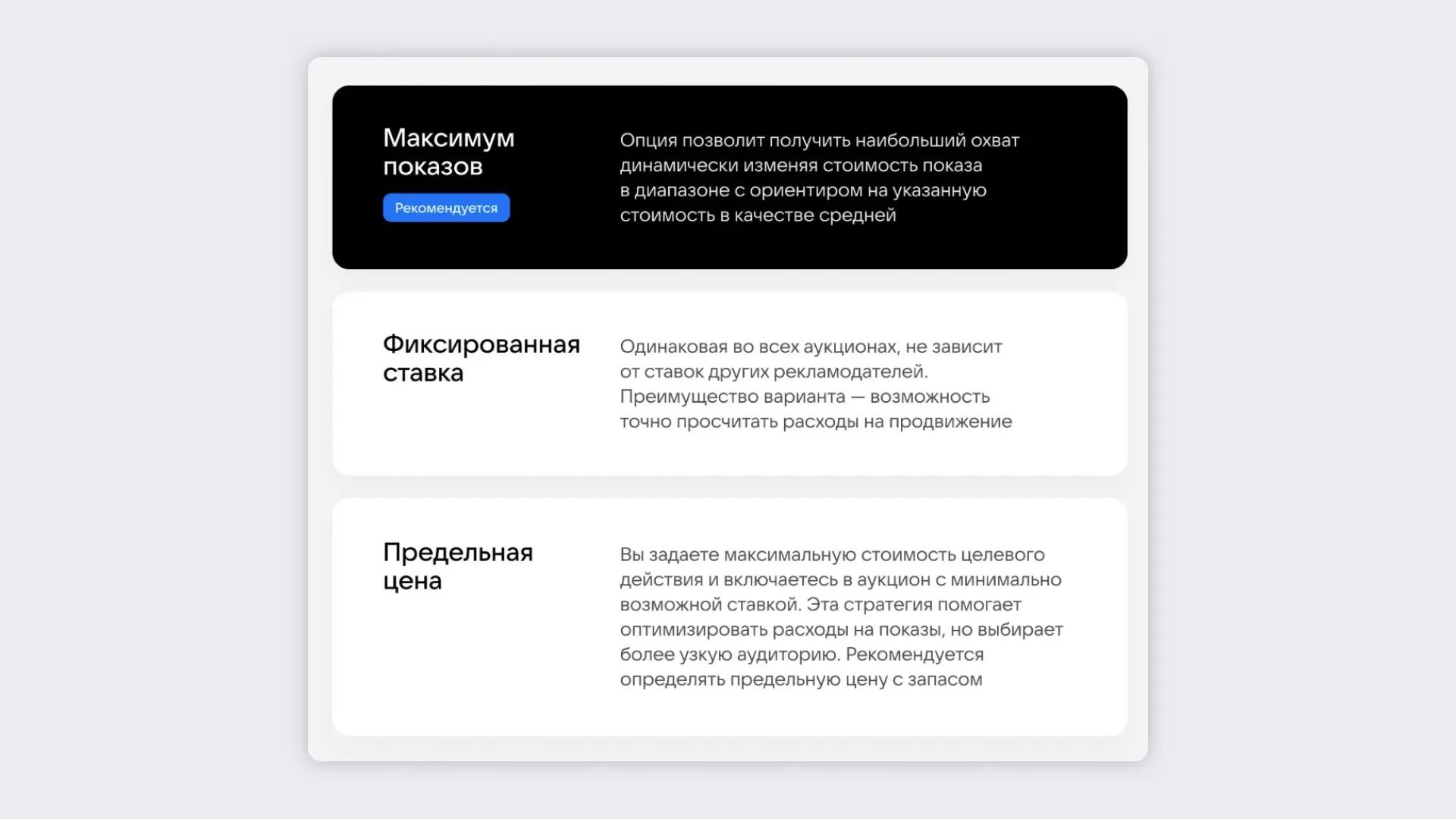 Максимум
показов

Рекомендуется

Опция позволит получить наибольший охват динамически изменяя стоимость показа в диапазоне с ориентиром на указанную стоимость в качестве средней

Фиксированная
ставка

Одинаковая во всех аукционах, не зависит от ставок других рекламодателей. Преимущество варианта — возможность точно просчитать расходы на продвижение

Предельная
цена

Вы задаете максимальную стоимость целевого действия и включаетесь в аукцион с минимально возможной ставкой. Эта стратегия помогает оптимизировать расходы на показы, но выбирает более узкую аудиторию. Рекомендуется определять предельную цену с запасом